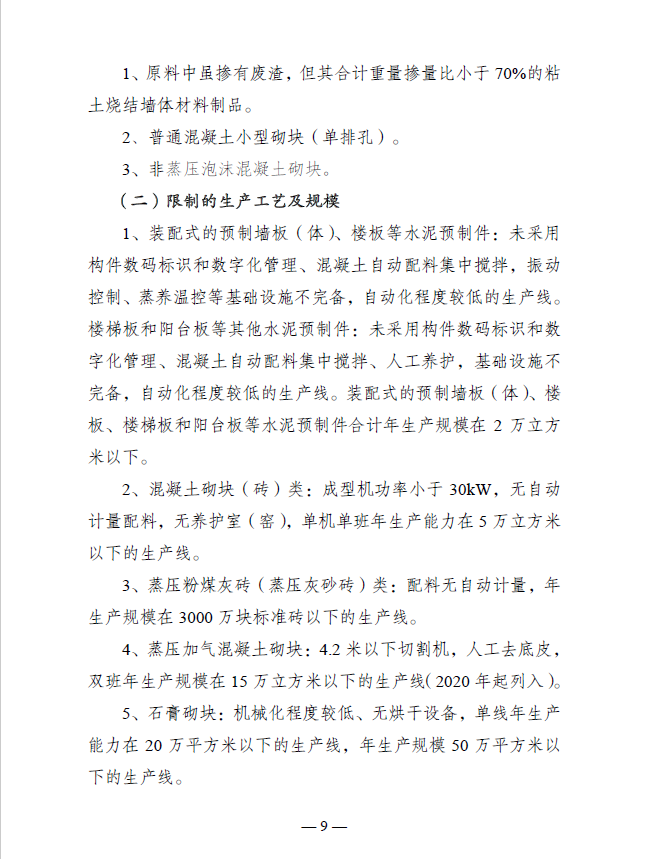 1、原料中虽掺有废渣，但其合计重量掺量比小于 70%的粘土烧结墙体材料制品。

2、普通混凝土小型砌块（单排孔）。

3、非蒸压泡沫混凝土砌块。

（二）限制的生产工艺及规模

1、装配式的预制墙板（体）、楼板等水泥预制件：未采用构件数码标识和数字化管理、混凝土自动配料集中搅拌，振动控制、蒸养温控等基础设施不完备，自动化程度较低的生产线。楼梯板和阳台板等其他水泥预制件：未采用构件数码标识和数字化管理、混凝土自动配料集中搅拌、人工养护，基础设施不完备，自动化程度较低的生产线。装配式的预制墙板（体）、楼板、楼梯板和阳台板等水泥预制件合计年生产规模在 2 万立方米以下。

2、混凝土砌块（砖）类：成型机功率小于 30kW，无自动计量配料，无养护室（窑），单机单班年生产能力在 5 万立方米以下的生产线。

3、蒸压粉煤灰砖（蒸压灰砂砖）类：配料无自动计量，年生产规模在 3000 万块标准砖以下的生产线。

4、蒸压加气混凝土砌块：4.2 米以下切割机，人工去底皮，双班年生产规模在 15 万立方米以下的生产线（2020 年起列入）。

5、石膏砌块：机械化程度较低、无烘干设备，单线年生产能力在 20 万平方米以下的生产线，年生产规模 50 万平方米以下的生产线。

— 9 —